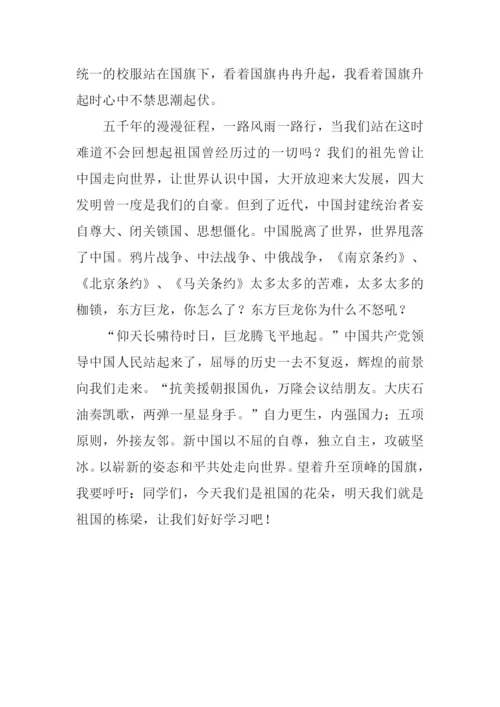 统一的校服站在国旗下，看着国旗冉冉升起，我看着国旗升起时心中不禁思潮起伏。

五千年的漫漫征程，一路风雨一路行，当我们站在这时难道不会回想起祖国曾经历过的一切吗？我们的祖先曾让中国走向世界，让世界认识中国，大开放迎来大发展，四大发明曾一度是我们的自豪。但到了近代，中国封建统治者妄自尊大、闭关锁国、思想僵化。中国脱离了世界，世界甩落了中国。鸦片战争、中法战争、中俄战争，《南京条约》、《北京条约》、《马关条约》太多太多的苦难，太多太多的枷锁，东方巨龙，你怎么了？东方巨龙你为什么不怒吼？

“仰天长啸待时日，巨龙腾飞平地起。”中国共产党领导中国人民站起来了，屈辱的历史一去不复返，辉煌的前景向我们走来。“抗美援朝报国仇，万隆会议结朋友。大庆石油奏凯歌，两弹一星显身手。”自力更生，内强国力；五项原则，外接友邻。新中国以不屈的自尊，独立自主，攻破坚冰。以崭新的姿态和平共处走向世界。望着升至顶峰的国旗，我要呼吁：同学们，今天我们是祖国的花朵，明天我们就是祖国的栋梁，让我们好好学习吧！